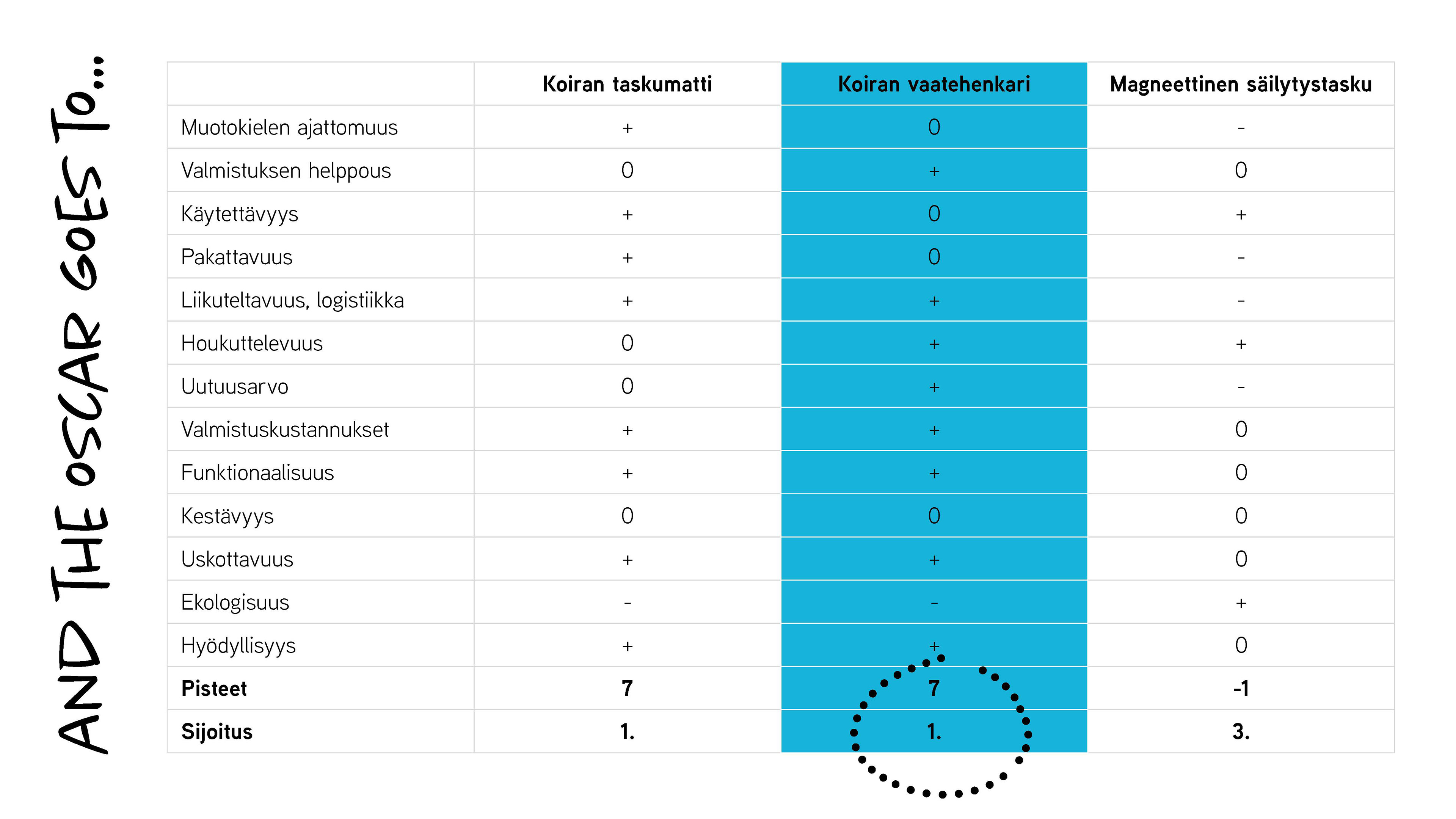 AND THE OSCAR GOES TO...

| | Koiran taskumatti | Koiran vaatehenkari | Magneettinen säilytystasku |
|---|---|---|---|
| Muotokielen ajattomuus | + | 0 | - |
| Valmistuksen helppous | 0 | + | 0 |
| Käytettävyys | + | 0 | + |
| Pakattavuus | + | 0 | - |
| Liikuteltavuus, logistiikka | + | + | - |
| Houkuttelevuus | 0 | + | + |
| Uutuusarvo | 0 | + | - |
| Valmistuskustannukset | + | + | 0 |
| Funktionaalisuus | + | + | 0 |
| Kestävyys | 0 | 0 | 0 |
| Uskottavuus | + | + | 0 |
| Ekologisuus | - | - | + |
| Hyödyllisyys | + | + | 0 |
| **Pisteet** | **7** | **7** | **-1** |
| **Sijoitus** | **1.** | **1.** | **3.** |